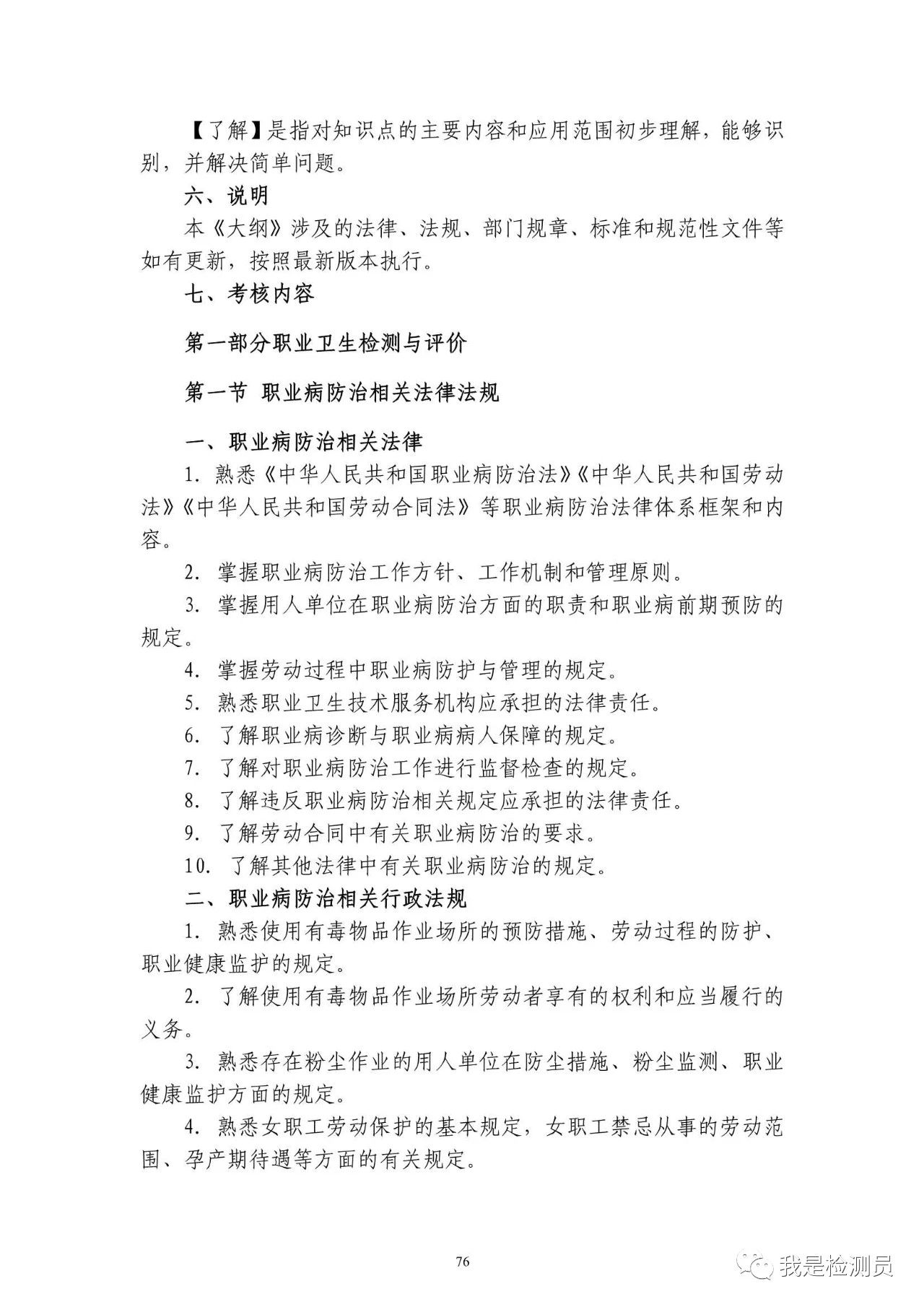 【了解】是指对知识点的主要内容和应用范围初步理解，能够识别，并解决简单问题。

六、说明

本《大纲》涉及的法律、法规、部门规章、标准和规范性文件等如有更新，按照最新版本执行。

七、考核内容

第一部分职业卫生检测与评价

第一节 职业病防治相关法律法规

一、职业病防治相关法律

1. 熟悉《中华人民共和国职业病防治法》《中华人民共和国劳动法》《中华人民共和国劳动合同法》等职业病防治法律体系框架和内容。

2. 掌握职业病防治工作方针、工作机制和管理原则。

3. 掌握用人单位在职业病防治方面的职责和职业病前期预防的规定。

4. 掌握劳动过程中职业病防护与管理的规定。

5. 熟悉职业卫生技术服务机构应承担的法律责任。

6. 了解职业病诊断与职业病病人保障的规定。

7. 了解对职业病防治工作进行监督检查的规定。

8. 了解违反职业病防治相关规定应承担的法律责任。

9. 了解劳动合同中有关职业病防治的要求。

10. 了解其他法律中有关职业病防治的规定。

二、职业病防治相关行政法规

1. 熟悉使用有毒物品作业场所的预防措施、劳动过程的防护、职业健康监护的规定。

2. 了解使用有毒物品作业场所劳动者享有的权利和应当履行的义务。

3. 熟悉存在粉尘作业的用人单位在防尘措施、粉尘监测、职业健康监护方面的规定。

4. 熟悉女职工劳动保护的基本规定，女职工禁忌从事的劳动范围、孕产期待遇等方面的有关规定。

76

我是检测员